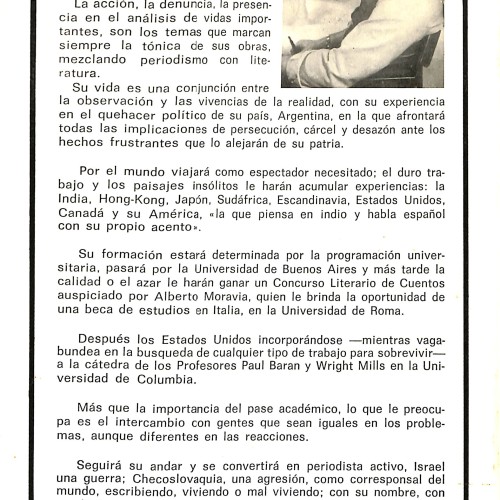 La acción, la denuncia, la presencia en el análisis de vidas importantes, son los temas que marcan siempre la tónica de sus obras, mezclando periodismo con literatura.

Su vida es una conjunción entre la observación y las vivencias de la realidad, con su experiencia en el quehacer político de su país, Argentina, en la que afrontará todas las implicaciones de persecución, cárcel y desazón ante los hechos frustrantes que lo alejarán de su patria.

Por el mundo viajará como espectador necesitado; el duro trabajo y los paisajes insólitos le harán acumular experiencias: la India, Hong-Kong, Japón, Sudáfrica, Escandinavia, Estados Unidos, Canadá y su América, «la que piensa en indio y habla español con su propio acento».

Su formación estará determinada por la programación universitaria, pasará por la Universidad de Buenos Aires y más tarde la calidad o el azar le harán ganar un Concurso Literario de Cuentos auspiciado por Alberto Moravia, quien le brinda la oportunidad de una beca de estudios en Italia, en la Universidad de Roma.

Después los Estados Unidos incorporándose —mientras vagabundea en la busqueda de cualquier tipo de trabajo para sobrevivir— a la cátedra de los Profesores Paul Baran y Wright Mills en la Universidad de Columbia.

Más que la importancia del pase académico, lo que le preocupa es el intercambio con gentes que sean iguales en los problemas, aunque diferentes en las reacciones.

Seguirá su andar y se convertirá en periodista activo, Israel una guerra; Checoslovaquia, una agresión, como corresponsal del mundo, escribiendo, viviendo o mal viviendo; con su nombre, con